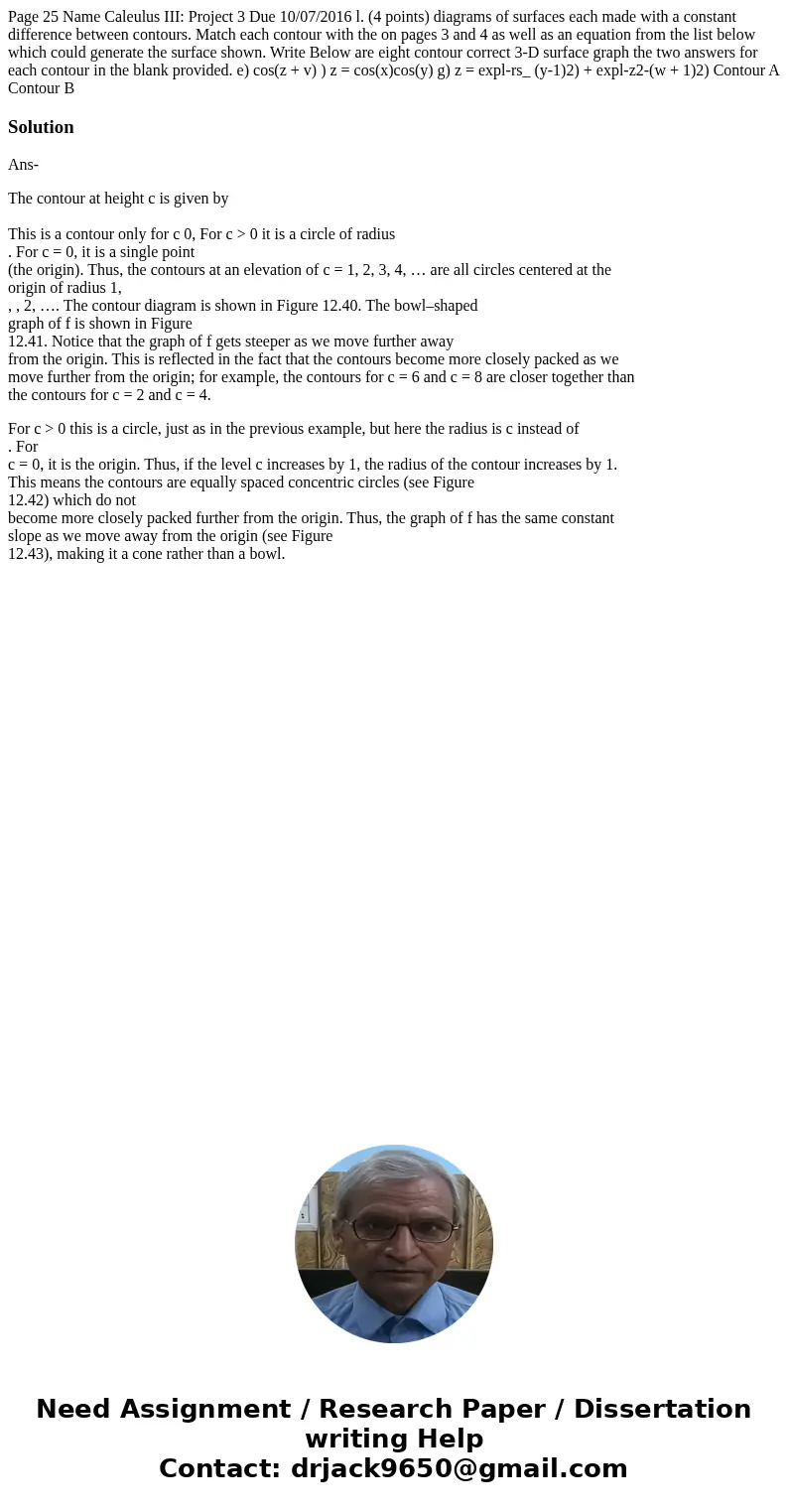 Page 25 Name Caleulus III: Project 3 Due 10/07/2016 l. (4 points) diagrams of surfaces each made with a constant difference between contours. Match each contour with the on pages 3 and 4 as well as an equation from the list below which could generate the surface shown. Write Below are eight contour correct 3-D surface graph the two answers for each contour in the blank provided. e) cos(z + v) ) z = cos(x)cos(y) g) z = expl-rs_ (y-1)2) + expl-z2-(w + 1)2) Contour A Contour B

Solution

Ans-

The contour at height c is given by

This is a contour only for c 0, For c > 0 it is a circle of radius . For c = 0, it is a single point (the origin). Thus, the contours at an elevation of c = 1, 2, 3, 4, … are all circles centered at the origin of radius 1, , , 2, …. The contour diagram is shown in Figure 12.40. The bowl–shaped graph of f is shown in Figure 12.41. Notice that the graph of f gets steeper as we move further away from the origin. This is reflected in the fact that the contours become more closely packed as we move further from the origin; for example, the contours for c = 6 and c = 8 are closer together than the contours for c = 2 and c = 4.

For c > 0 this is a circle, just as in the previous example, but here the radius is c instead of . For c = 0, it is the origin. Thus, if the level c increases by 1, the radius of the contour increases by 1. This means the contours are equally spaced concentric circles (see Figure 12.42) which do not become more closely packed further from the origin. Thus, the graph of f has the same constant slope as we move away from the origin (see Figure 12.43), making it a cone rather than a bowl.

Need Assignment / Research Paper / Dissertation writing Help
Contact: drjack9650@gmail.com